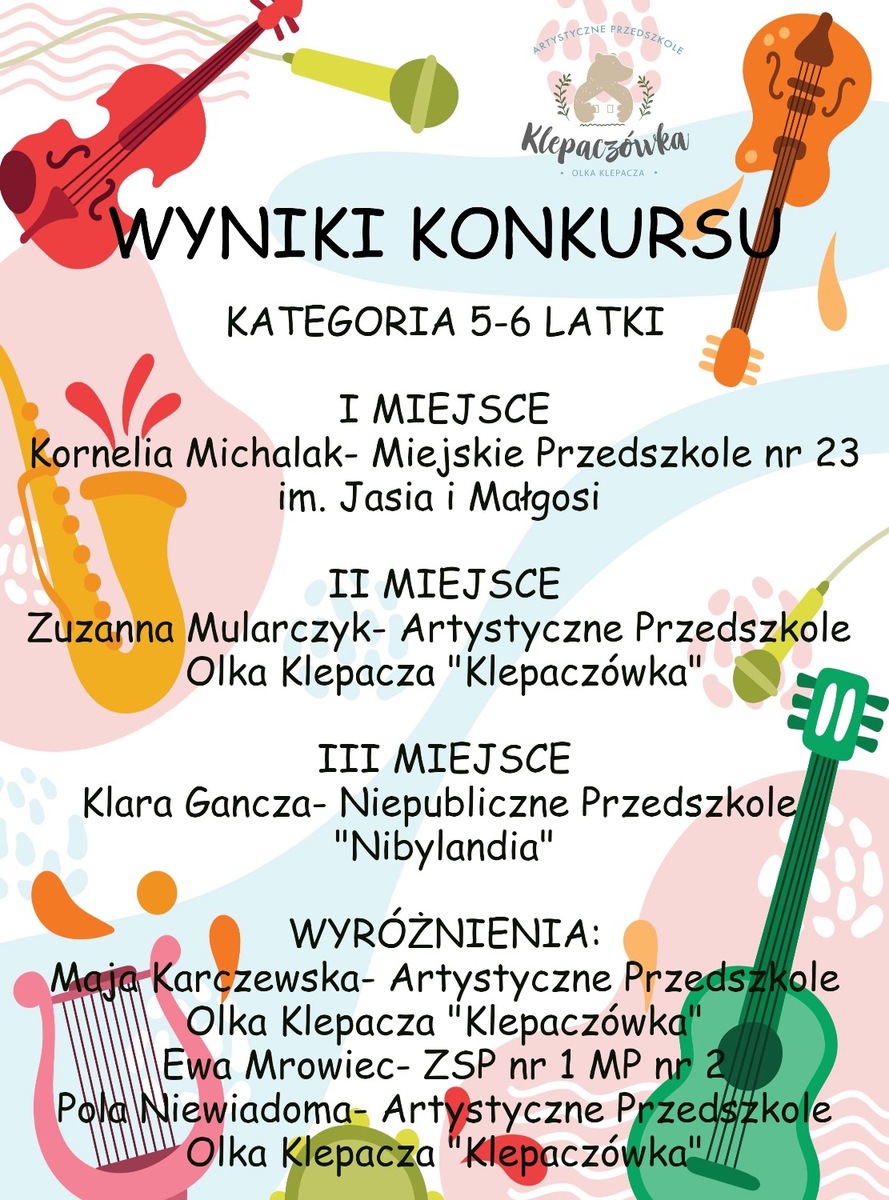 ARTYSTYCZNE PRZEDSZKOLE
Klepaczówka
OLKA KLEPACZA

WYNIKI KONKURSU

KATEGORIA 5-6 LATKI

I MIEJSCE
Kornelia Michalak- Miejskie Przedszkole nr 23 im. Jasia i Małgosi

II MIEJSCE
Zuzanna Mularczyk- Artystyczne Przedszkole Olka Klepacza "Klepaczówka"

III MIEJSCE
Klara Gancza- Niepubliczne Przedszkole "Nibylandia"

WYRÓŻNIENIA:
Maja Karczewska- Artystyczne Przedszkole Olka Klepacza "Klepaczówka"
Ewa Mrowiec- ZSP nr 1 MP nr 2
Pola Niewiadoma- Artystyczne Przedszkole Olka Klepacza "Klepaczówka"